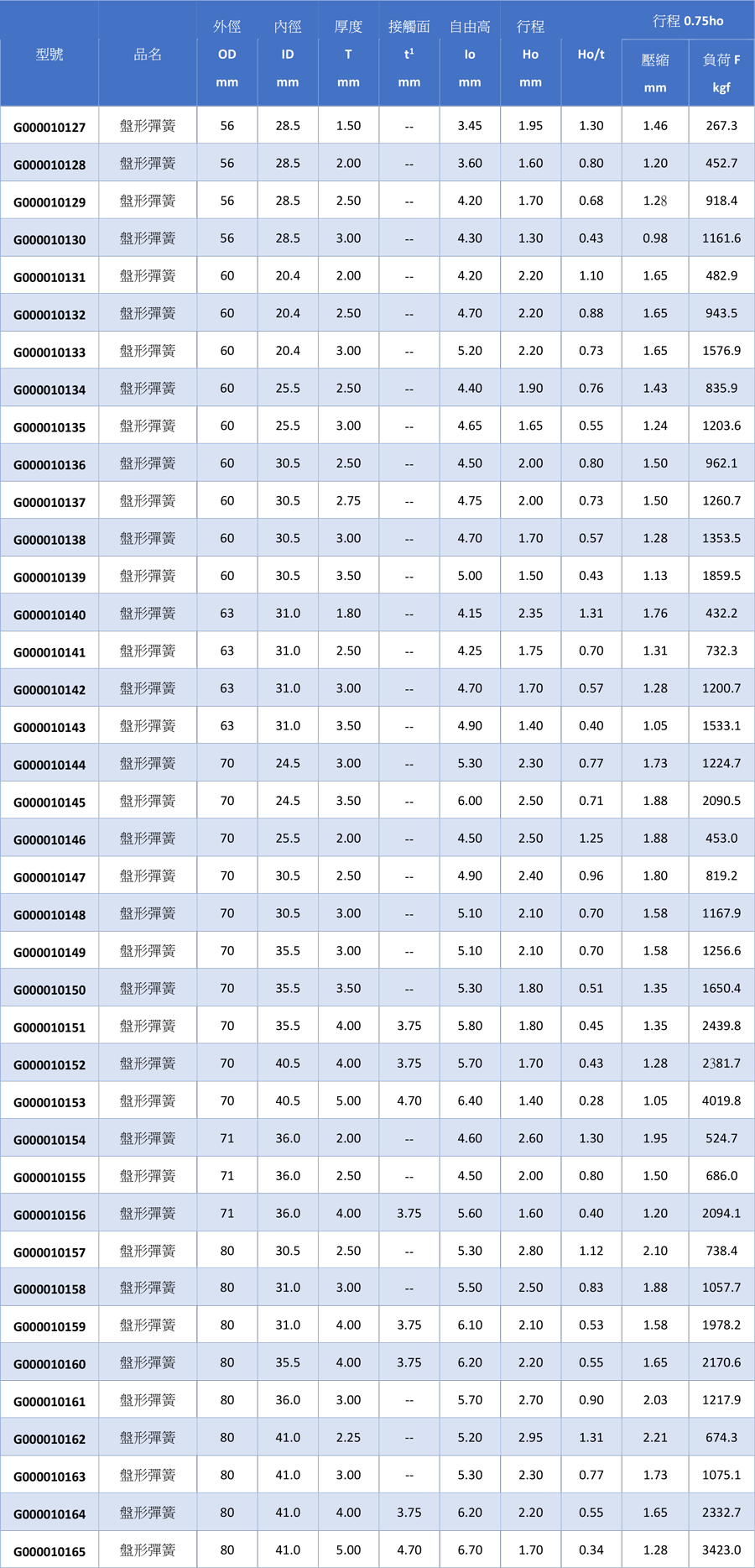 | 型號 | 品名 | 外徑 OD mm | 內徑 ID mm | 厚度 T mm | 接觸面 $t^1$ mm | 自由高 lo mm | 行程 Ho mm | Ho/t | 行程 0.75ho 壓縮 mm | 行程 0.75ho 負荷 F kgf |
|---|---|---|---|---|---|---|---|---|---|---|
| G000010127 | 盤形彈簧 | 56 | 28.5 | 1.50 | -- | 3.45 | 1.95 | 1.30 | 1.46 | 267.3 |
| G000010128 | 盤形彈簧 | 56 | 28.5 | 2.00 | -- | 3.60 | 1.60 | 0.80 | 1.20 | 452.7 |
| G000010129 | 盤形彈簧 | 56 | 28.5 | 2.50 | -- | 4.20 | 1.70 | 0.68 | 1.28 | 918.4 |
| G000010130 | 盤形彈簧 | 56 | 28.5 | 3.00 | -- | 4.30 | 1.30 | 0.43 | 0.98 | 1161.6 |
| G000010131 | 盤形彈簧 | 60 | 20.4 | 2.00 | -- | 4.20 | 2.20 | 1.10 | 1.65 | 482.9 |
| G000010132 | 盤形彈簧 | 60 | 20.4 | 2.50 | -- | 4.70 | 2.20 | 0.88 | 1.65 | 943.5 |
| G000010133 | 盤形彈簧 | 60 | 20.4 | 3.00 | -- | 5.20 | 2.20 | 0.73 | 1.65 | 1576.9 |
| G000010134 | 盤形彈簧 | 60 | 25.5 | 2.50 | -- | 4.40 | 1.90 | 0.76 | 1.43 | 835.9 |
| G000010135 | 盤形彈簧 | 60 | 25.5 | 3.00 | -- | 4.65 | 1.65 | 0.55 | 1.24 | 1203.6 |
| G000010136 | 盤形彈簧 | 60 | 30.5 | 2.50 | -- | 4.50 | 2.00 | 0.80 | 1.50 | 962.1 |
| G000010137 | 盤形彈簧 | 60 | 30.5 | 2.75 | -- | 4.75 | 2.00 | 0.73 | 1.50 | 1260.7 |
| G000010138 | 盤形彈簧 | 60 | 30.5 | 3.00 | -- | 4.70 | 1.70 | 0.57 | 1.28 | 1353.5 |
| G000010139 | 盤形彈簧 | 60 | 30.5 | 3.50 | -- | 5.00 | 1.50 | 0.43 | 1.13 | 1859.5 |
| G000010140 | 盤形彈簧 | 63 | 31.0 | 1.80 | -- | 4.15 | 2.35 | 1.31 | 1.76 | 432.2 |
| G000010141 | 盤形彈簧 | 63 | 31.0 | 2.50 | -- | 4.25 | 1.75 | 0.70 | 1.31 | 732.3 |
| G000010142 | 盤形彈簧 | 63 | 31.0 | 3.00 | -- | 4.70 | 1.70 | 0.57 | 1.28 | 1200.7 |
| G000010143 | 盤形彈簧 | 63 | 31.0 | 3.50 | -- | 4.90 | 1.40 | 0.40 | 1.05 | 1533.1 |
| G000010144 | 盤形彈簧 | 70 | 24.5 | 3.00 | -- | 5.30 | 2.30 | 0.77 | 1.73 | 1224.7 |
| G000010145 | 盤形彈簧 | 70 | 24.5 | 3.50 | -- | 6.00 | 2.50 | 0.71 | 1.88 | 2090.5 |
| G000010146 | 盤形彈簧 | 70 | 25.5 | 2.00 | -- | 4.50 | 2.50 | 1.25 | 1.88 | 453.0 |
| G000010147 | 盤形彈簧 | 70 | 30.5 | 2.50 | -- | 4.90 | 2.40 | 0.96 | 1.80 | 819.2 |
| G000010148 | 盤形彈簧 | 70 | 30.5 | 3.00 | -- | 5.10 | 2.10 | 0.70 | 1.58 | 1167.9 |
| G000010149 | 盤形彈簧 | 70 | 35.5 | 3.00 | -- | 5.10 | 2.10 | 0.70 | 1.58 | 1256.6 |
| G000010150 | 盤形彈簧 | 70 | 35.5 | 3.50 | -- | 5.30 | 1.80 | 0.51 | 1.35 | 1650.4 |
| G000010151 | 盤形彈簧 | 70 | 35.5 | 4.00 | 3.75 | 5.80 | 1.80 | 0.45 | 1.35 | 2439.8 |
| G000010152 | 盤形彈簧 | 70 | 40.5 | 4.00 | 3.75 | 5.70 | 1.70 | 0.43 | 1.28 | 2381.7 |
| G000010153 | 盤形彈簧 | 70 | 40.5 | 5.00 | 4.70 | 6.40 | 1.40 | 0.28 | 1.05 | 4019.8 |
| G000010154 | 盤形彈簧 | 71 | 36.0 | 2.00 | -- | 4.60 | 2.60 | 1.30 | 1.95 | 524.7 |
| G000010155 | 盤形彈簧 | 71 | 36.0 | 2.50 | -- | 4.50 | 2.00 | 0.80 | 1.50 | 686.0 |
| G000010156 | 盤形彈簧 | 71 | 36.0 | 4.00 | 3.75 | 5.60 | 1.60 | 0.40 | 1.20 | 2094.1 |
| G000010157 | 盤形彈簧 | 80 | 30.5 | 2.50 | -- | 5.30 | 2.80 | 1.12 | 2.10 | 738.4 |
| G000010158 | 盤形彈簧 | 80 | 31.0 | 3.00 | -- | 5.50 | 2.50 | 0.83 | 1.88 | 1057.7 |
| G000010159 | 盤形彈簧 | 80 | 31.0 | 4.00 | 3.75 | 6.10 | 2.10 | 0.53 | 1.58 | 1978.2 |
| G000010160 | 盤形彈簧 | 80 | 35.5 | 4.00 | 3.75 | 6.20 | 2.20 | 0.55 | 1.65 | 2170.6 |
| G000010161 | 盤形彈簧 | 80 | 36.0 | 3.00 | -- | 5.70 | 2.70 | 0.90 | 2.03 | 1217.9 |
| G000010162 | 盤形彈簧 | 80 | 41.0 | 2.25 | -- | 5.20 | 2.95 | 1.31 | 2.21 | 674.3 |
| G000010163 | 盤形彈簧 | 80 | 41.0 | 3.00 | -- | 5.30 | 2.30 | 0.77 | 1.73 | 1075.1 |
| G000010164 | 盤形彈簧 | 80 | 41.0 | 4.00 | 3.75 | 6.20 | 2.20 | 0.55 | 1.65 | 2332.7 |
| G000010165 | 盤形彈簧 | 80 | 41.0 | 5.00 | 4.70 | 6.70 | 1.70 | 0.34 | 1.28 | 3423.0 |